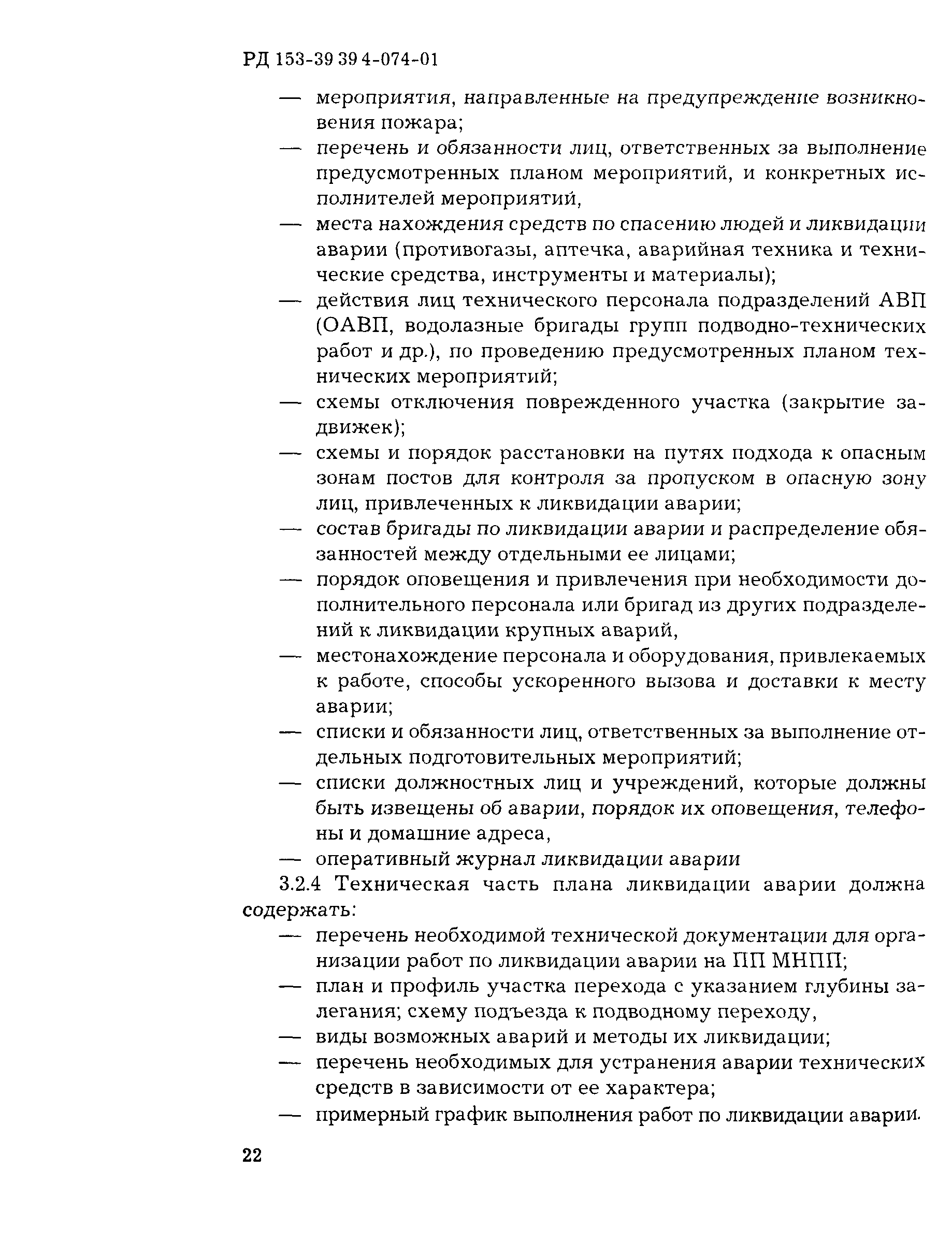 РД 153-39 39 4-074-01

— мероприятия, направленные на предупреждение возникновения пожара;
— перечень и обязанности лиц, ответственных за выполнение предусмотренных планом мероприятий, и конкретных исполнителей мероприятий,
— места нахождения средств по спасению людей и ликвидации аварии (противогазы, аптечка, аварийная техника и технические средства, инструменты и материалы);
— действия лиц технического персонала подразделений АВП (ОАВП, водолазные бригады групп подводно-технических работ и др.), по проведению предусмотренных планом технических мероприятий;
— схемы отключения поврежденного участка (закрытие задвижек);
— схемы и порядок расстановки на путях подхода к опасным зонам постов для контроля за пропуском в опасную зону лиц, привлеченных к ликвидации аварии;
— состав бригады по ликвидации аварии и распределение обязанностей между отдельными ее лицами;
— порядок оповещения и привлечения при необходимости дополнительного персонала или бригад из других подразделений к ликвидации крупных аварий,
— местонахождение персонала и оборудования, привлекаемых к работе, способы ускоренного вызова и доставки к месту аварии;
— списки и обязанности лиц, ответственных за выполнение отдельных подготовительных мероприятий;
— списки должностных лиц и учреждений, которые должны быть извещены об аварии, порядок их оповещения, телефоны и домашние адреса,
— оперативный журнал ликвидации аварии

3.2.4 Техническая часть плана ликвидации аварии должна содержать:
— перечень необходимой технической документации для организации работ по ликвидации аварии на ПП МНПП;
— план и профиль участка перехода с указанием глубины залегания; схему подъезда к подводному переходу,
— виды возможных аварий и методы их ликвидации;
— перечень необходимых для устранения аварии технических средств в зависимости от ее характера;
— примерный график выполнения работ по ликвидации аварии.

22